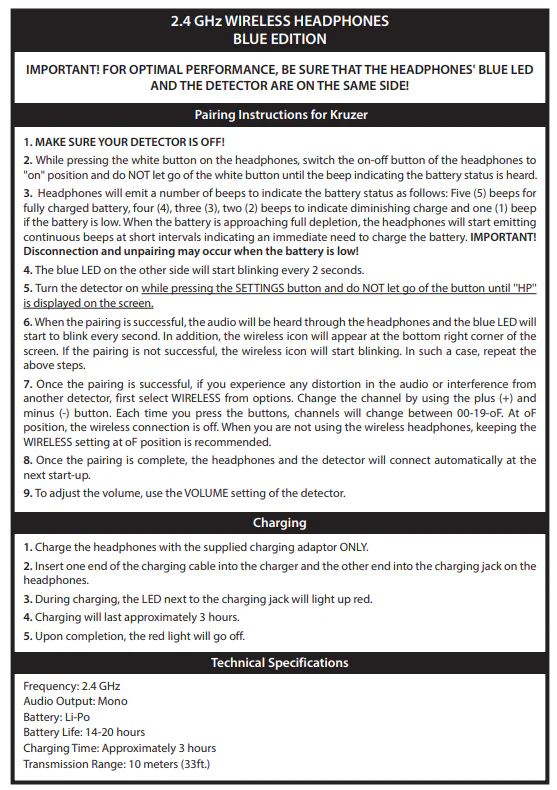 2.4 GHz WIRELESS HEADPHONES
BLUE EDITION

IMPORTANT! FOR OPTIMAL PERFORMANCE, BE SURE THAT THE HEADPHONES' BLUE LED AND THE DETECTOR ARE ON THE SAME SIDE!

Pairing Instructions for Kruzer

1. MAKE SURE YOUR DETECTOR IS OFF!

2. While pressing the white button on the headphones, switch the on-off button of the headphones to "on" position and do NOT let go of the white button until the beep indicating the battery status is heard.

3. Headphones will emit a number of beeps to indicate the battery status as follows: Five (5) beeps for fully charged battery, four (4), three (3), two (2) beeps to indicate diminishing charge and one (1) beep if the battery is low. When the battery is approaching full depletion, the headphones will start emitting continuous beeps at short intervals indicating an immediate need to charge the battery. IMPORTANT! Disconnection and unpairing may occur when the battery is low!

4. The blue LED on the other side will start blinking every 2 seconds.

5. Turn the detector on while pressing the SETTINGS button and do NOT let go of the button until "HP" is displayed on the screen.

6. When the pairing is successful, the audio will be heard through the headphones and the blue LED will start to blink every second. In addition, the wireless icon will appear at the bottom right corner of the screen. If the pairing is not successful, the wireless icon will start blinking. In such a case, repeat the above steps.

7. Once the pairing is successful, if you experience any distortion in the audio or interference from another detector, first select WIRELESS from options. Change the channel by using the plus (+) and minus (-) button. Each time you press the buttons, channels will change between 00-19-oF. At oF position, the wireless connection is off. When you are not using the wireless headphones, keeping the WIRELESS setting at oF position is recommended.

8. Once the pairing is complete, the headphones and the detector will connect automatically at the next start-up.

9. To adjust the volume, use the VOLUME setting of the detector.

Charging

1. Charge the headphones with the supplied charging adaptor ONLY.

2. Insert one end of the charging cable into the charger and the other end into the charging jack on the headphones.

3. During charging, the LED next to the charging jack will light up red.

4. Charging will last approximately 3 hours.

5. Upon completion, the red light will go off.

Technical Specifications

Frequency: 2.4 GHz
Audio Output: Mono
Battery: Li-Po
Battery Life: 14-20 hours
Charging Time: Approximately 3 hours
Transmission Range: 10 meters (33ft.)